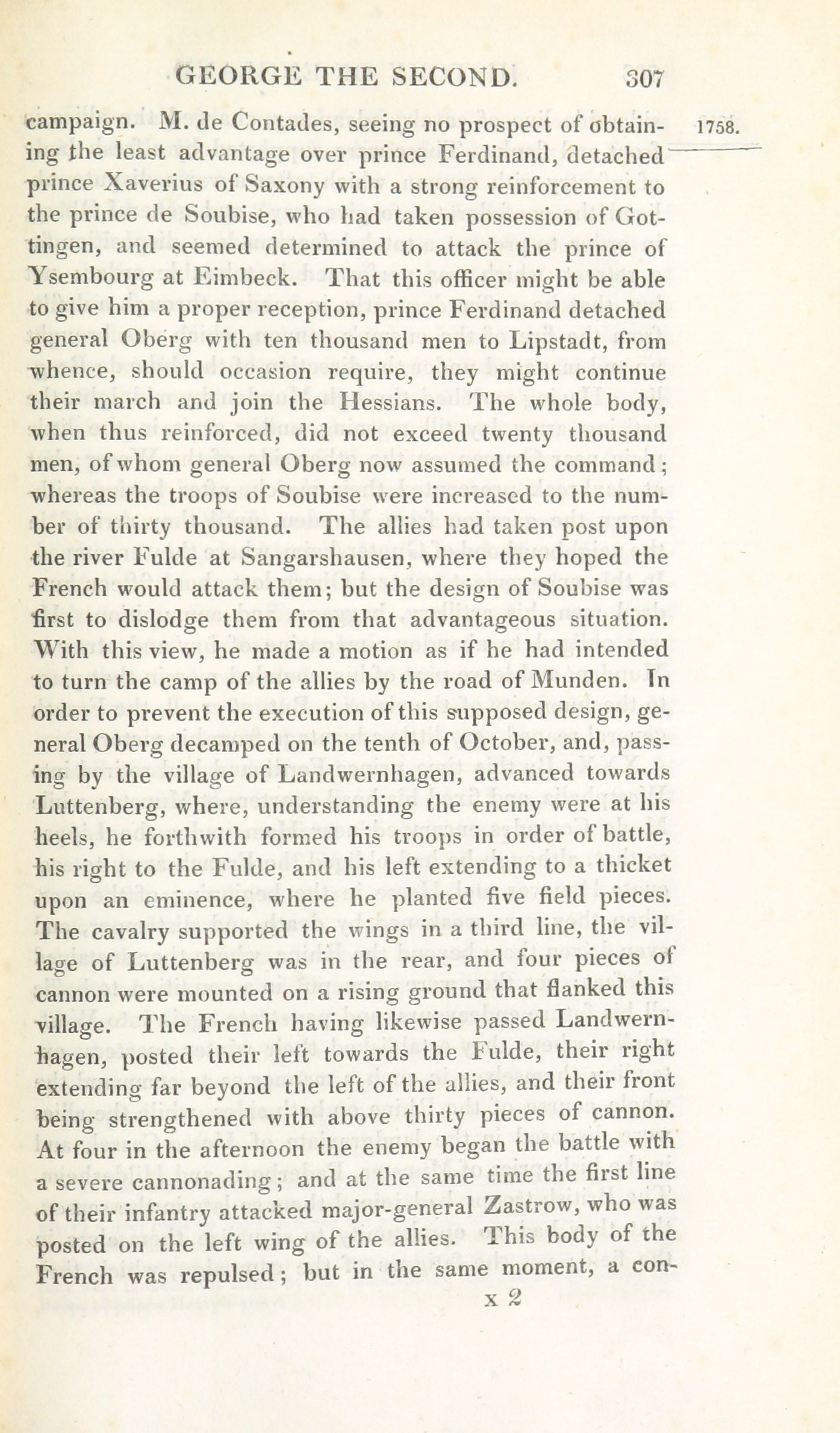 GEORGE THE SECOND. 307

1758.

campaign. M. de Contades, seeing no prospect of obtaining the least advantage over prince Ferdinand, detached prince Xaverius of Saxony with a strong reinforcement to the prince de Soubise, who had taken possession of Gottingen, and seemed determined to attack the prince of Ysembourg at Eimbeck. That this officer might be able to give him a proper reception, prince Ferdinand detached general Oberg with ten thousand men to Lipstadt, from whence, should occasion require, they might continue their march and join the Hessians. The whole body, when thus reinforced, did not exceed twenty thousand men, of whom general Oberg now assumed the command; whereas the troops of Soubise were increased to the number of thirty thousand. The allies had taken post upon the river Fulde at Sangarshausen, where they hoped the French would attack them; but the design of Soubise was first to dislodge them from that advantageous situation. With this view, he made a motion as if he had intended to turn the camp of the allies by the road of Munden. In order to prevent the execution of this supposed design, general Oberg decamped on the tenth of October, and, passing by the village of Landwernhagen, advanced towards Luttenberg, where, understanding the enemy were at his heels, he forthwith formed his troops in order of battle, his right to the Fulde, and his left extending to a thicket upon an eminence, where he planted five field pieces. The cavalry supported the wings in a third line, the village of Luttenberg was in the rear, and four pieces of cannon were mounted on a rising ground that flanked this village. The French having likewise passed Landwernhagen, posted their left towards the Fulde, their right extending far beyond the left of the allies, and their front being strengthened with above thirty pieces of cannon. At four in the afternoon the enemy began the battle with a severe cannonading; and at the same time the first line of their infantry attacked major-general Zastrow, who was posted on the left wing of the allies. This body of the French was repulsed; but in the same moment, a con-

x 2